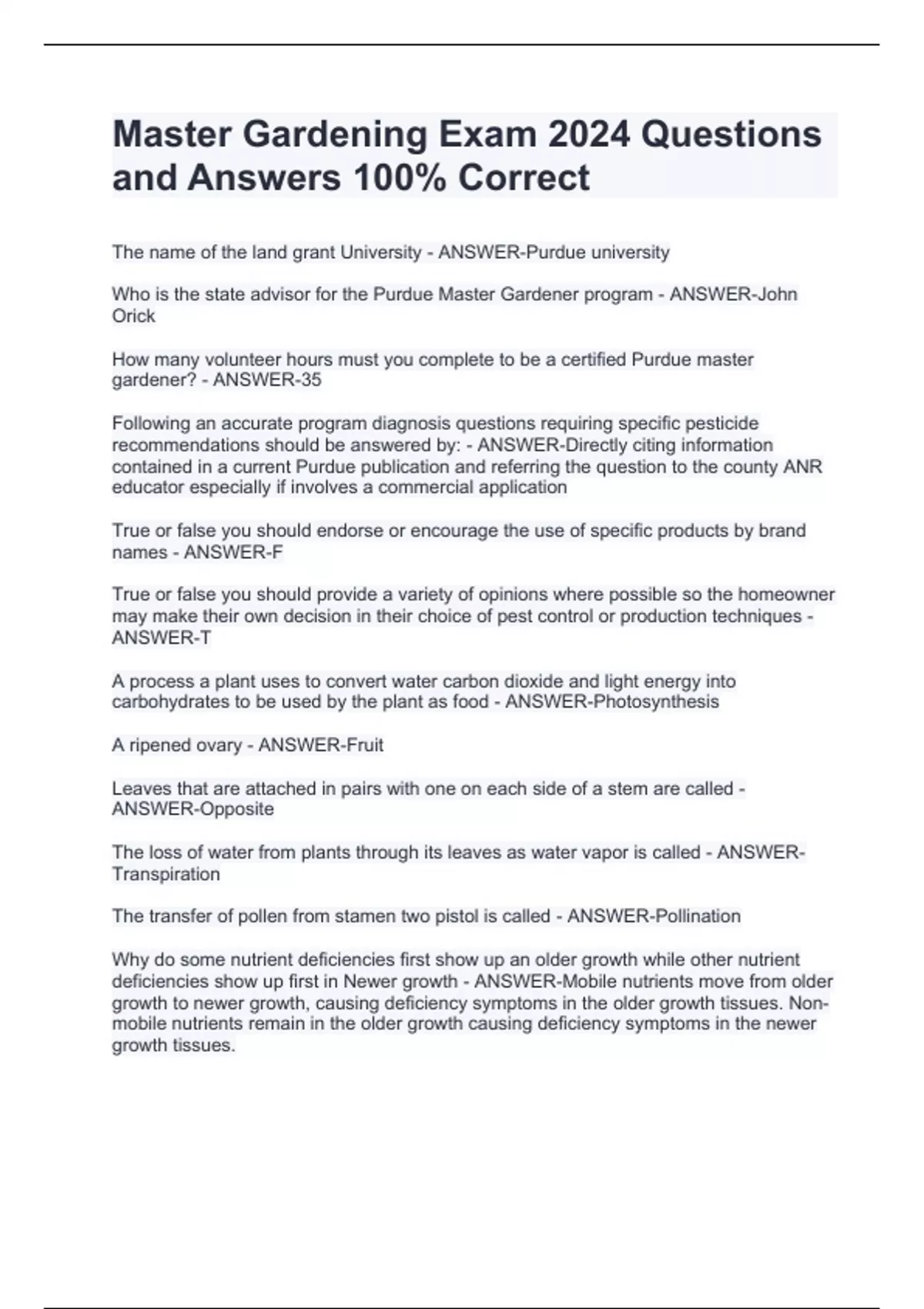 Master Gardening Exam 2024 Questions and Answers 100% Correct

The name of the land grant University - ANSWER-Purdue university

Who is the state advisor for the Purdue Master Gardener program - ANSWER-John Orick

How many volunteer hours must you complete to be a certified Purdue master gardener? - ANSWER-35

Following an accurate program diagnosis questions requiring specific pesticide recommendations should be answered by: - ANSWER-Directly citing information contained in a current Purdue publication and referring the question to the county ANR educator especially if involves a commercial application

True or false you should endorse or encourage the use of specific products by brand names - ANSWER-F

True or false you should provide a variety of opinions where possible so the homeowner may make their own decision in their choice of pest control or production techniques - ANSWER-T

A process a plant uses to convert water carbon dioxide and light energy into carbohydrates to be used by the plant as food - ANSWER-Photosynthesis

A ripened ovary - ANSWER-Fruit

Leaves that are attached in pairs with one on each side of a stem are called - ANSWER-Opposite

The loss of water from plants through its leaves as water vapor is called - ANSWER-Transpiration

The transfer of pollen from stamen two pistol is called - ANSWER-Pollination

Why do some nutrient deficiencies first show up an older growth while other nutrient deficiencies show up first in Newer growth - ANSWER-Mobile nutrients move from older growth to newer growth, causing deficiency symptoms in the older growth tissues. Non-mobile nutrients remain in the older growth causing deficiency symptoms in the newer growth tissues.